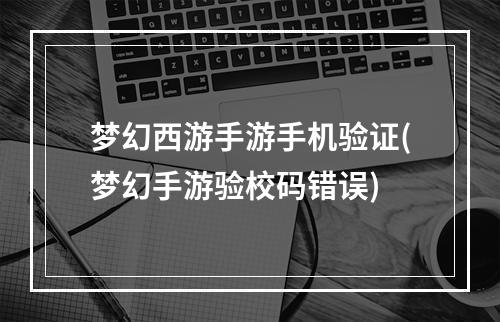 梦幻西游手游手机验证(梦幻手游验校码错误)